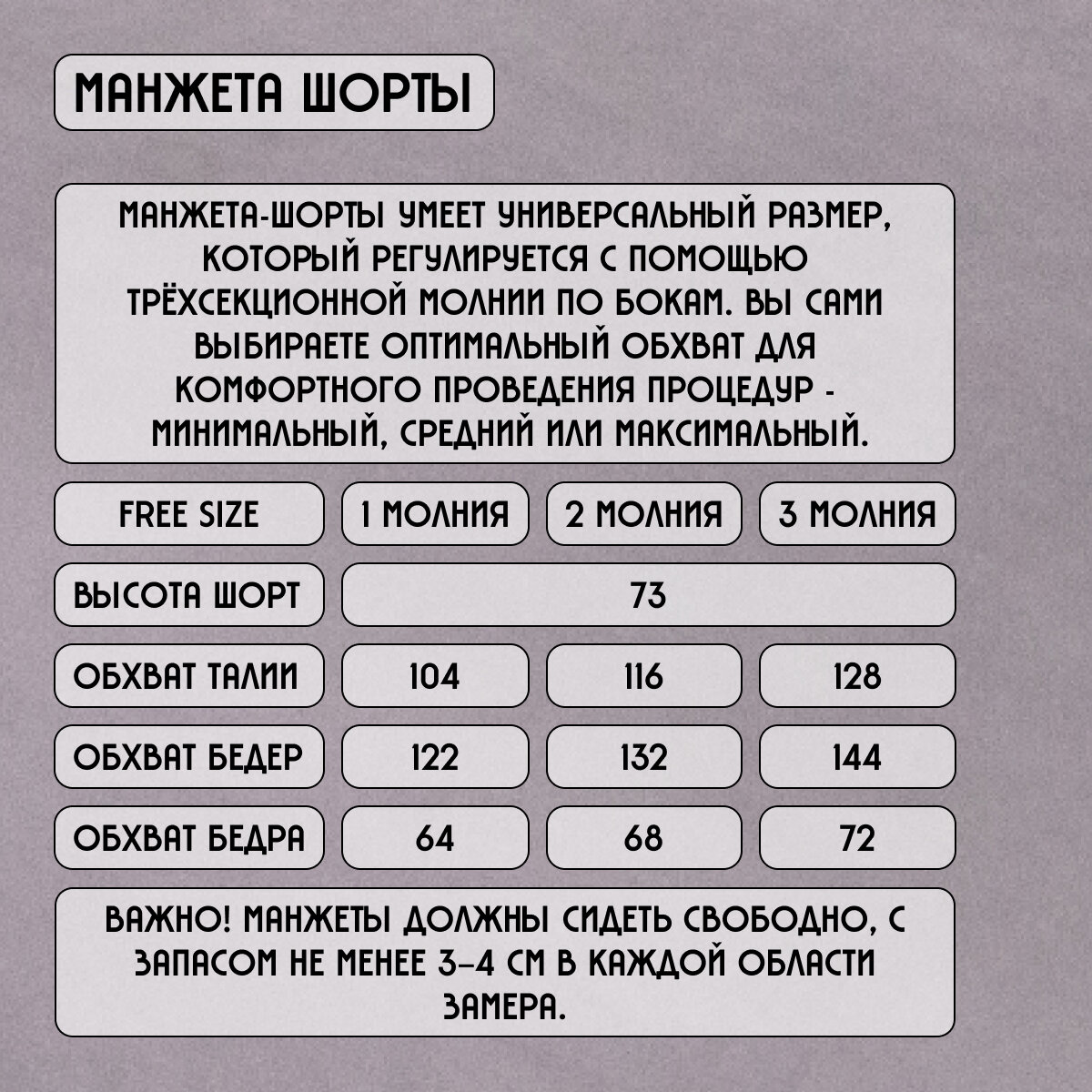 МАНЖЕТА ШОРТЫ

МАНЖЕТА-ШОРТЫ УМЕЕТ УНИВЕРСАЛЬНЫЙ РАЗМЕР, КОТОРЫЙ РЕГУЛИРУЕТСЯ С ПОМОЩЬЮ ТРЁХСЕКЦИОННОЙ МОЛНИИ ПО БОКАМ. ВЫ САМИ ВЫБИРАЕТЕ ОПТИМАЛЬНЫЙ ОБХВАТ ДЛЯ КОМФОРТНОГО ПРОВЕДЕНИЯ ПРОЦЕДУР - МИНИМАЛЬНЫЙ, СРЕДНИЙ ИЛИ МАКСИМАЛЬНЫЙ.

| FREE SIZE | 1 МОЛНИЯ | 2 МОЛНИЯ | 3 МОЛНИЯ |
|---|---|---|---|
| ВЫСОТА ШОРТ | 73 | | |
| ОБХВАТ ТАЛИИ | 104 | 116 | 128 |
| ОБХВАТ БЕДЕР | 122 | 132 | 144 |
| ОБХВАТ БЕДРА | 64 | 68 | 72 |

ВАЖНО! МАНЖЕТЫ ДОЛЖНЫ СИДЕТЬ СВОБОДНО, С ЗАПАСОМ НЕ МЕНЕЕ 3-4 СМ В КАЖДОЙ ОБЛАСТИ ЗАМЕРА.